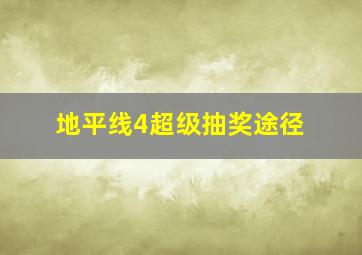 地平线4超级抽奖途径